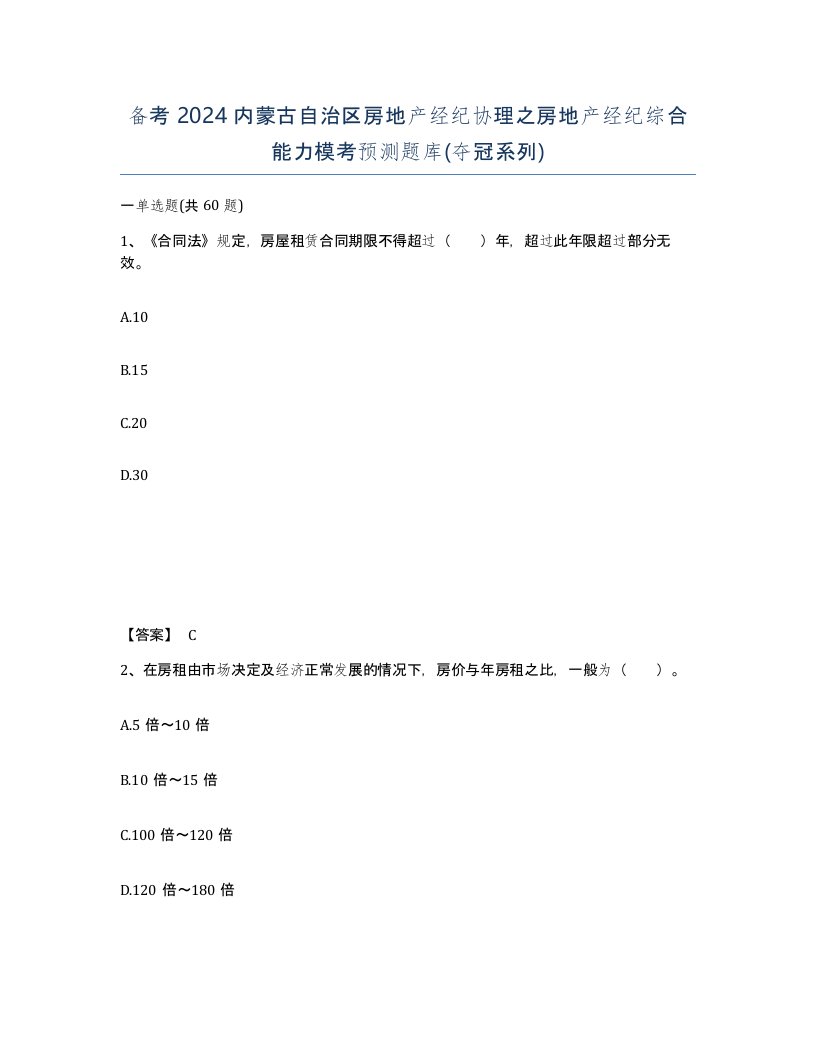 备考 2024 内蒙古自治区房地产经纪协理之房地产经纪综合能力模考预测题库(夺冠系列)

一单选题(共 60 题)

1、《合同法》规定，房屋租赁合同期限不得超过（　　）年，超过此年限超过部分无效。

A.10

B.15

C.20

D.30

【答案】 C

2、在房租由市场决定及经济正常发展的情况下，房价与年房租之比，一般为（　　）。

A.5 倍～10 倍

B.10 倍～15 倍

C.100 倍～120 倍

D.120 倍～180 倍